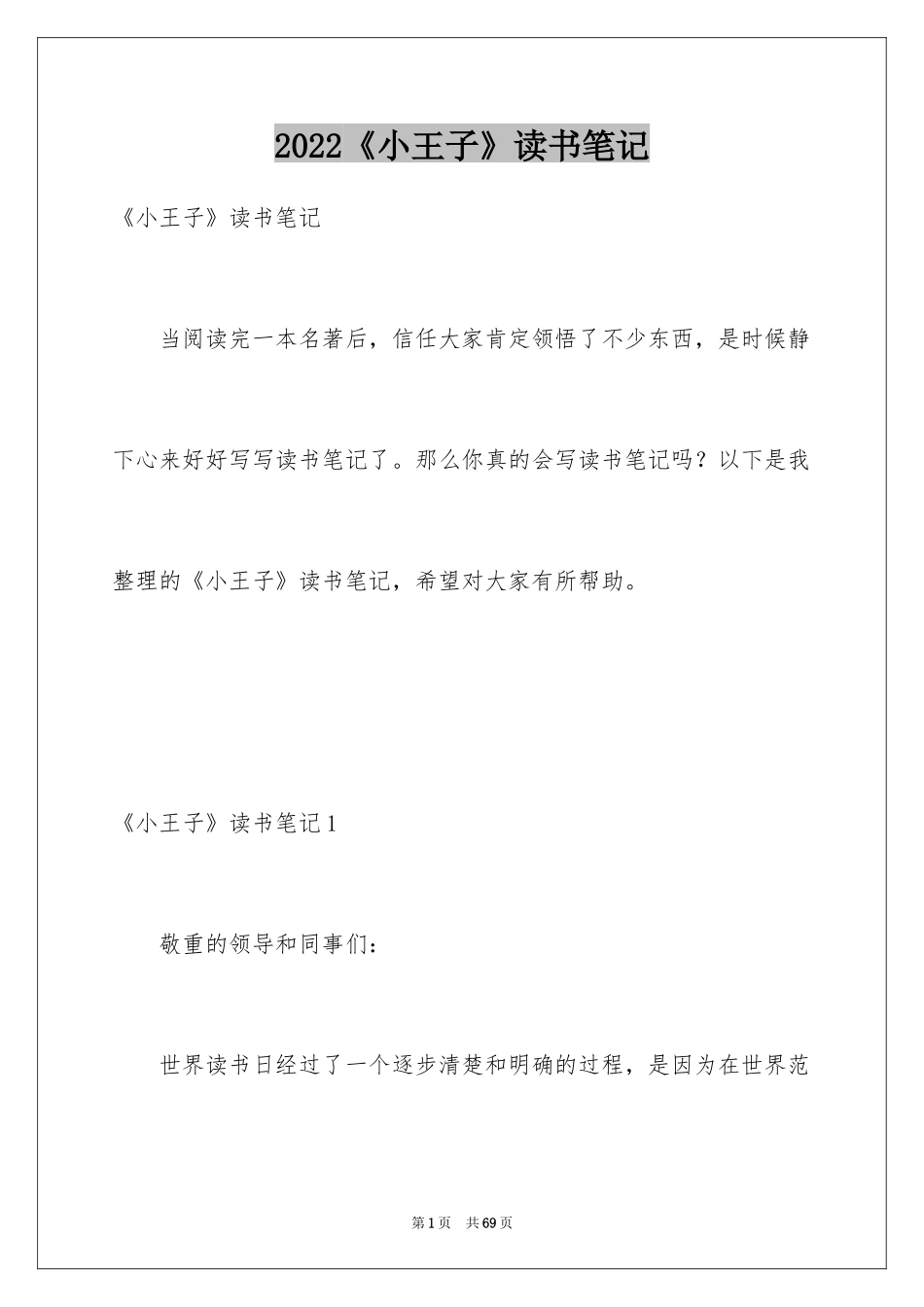 2022《小王子》读书笔记

《小王子》读书笔记

当阅读完一本名著后，信任大家肯定领悟了不少东西，是时候静下心来好好写写读书笔记了。那么你真的会写读书笔记吗？以下是我整理的《小王子》读书笔记，希望对大家有所帮助。

《小王子》读书笔记1

敬重的领导和同事们：

世界读书日经过了一个逐步清楚和明确的过程，是因为在世界范

第1页 共69页